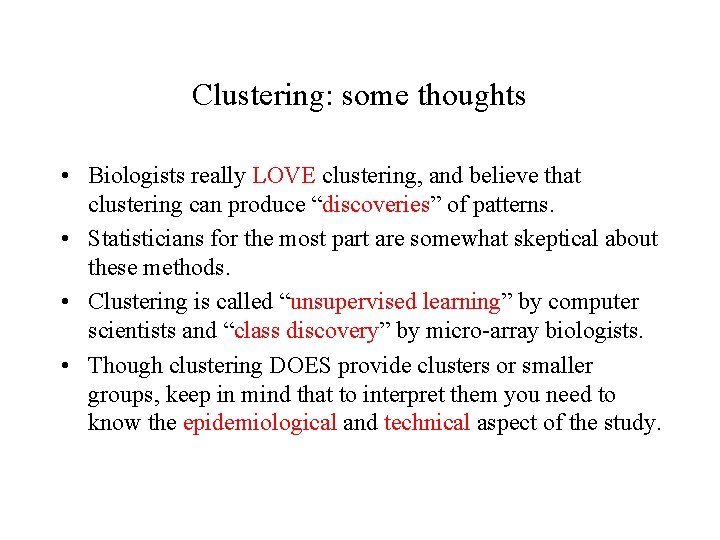 Clustering: some thoughts

• Biologists really LOVE clustering, and believe that clustering can produce “discoveries” of patterns.

• Statisticians for the most part are somewhat skeptical about these methods.

• Clustering is called “unsupervised learning” by computer scientists and “class discovery” by micro-array biologists.

• Though clustering DOES provide clusters or smaller groups, keep in mind that to interpret them you need to know the epidemiological and technical aspect of the study.